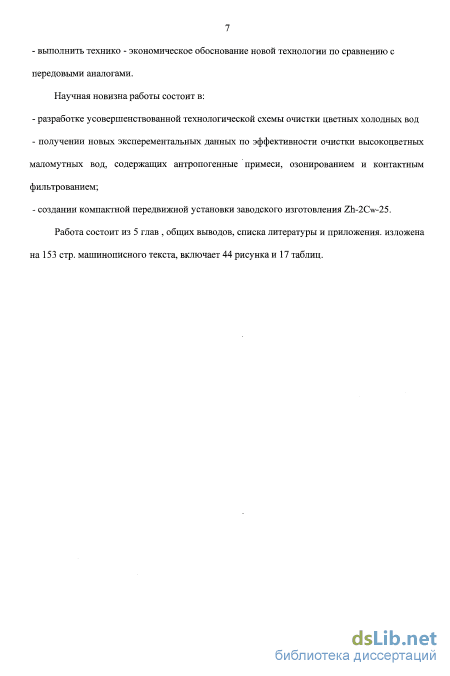 7

- выполнить технико - экономическое обоснование новой технологии по сравнению с передовыми аналогами.

Научная новизна работы состоит в:

- разработке усовершенствованной технологической схемы очистки цветных холодных вод

- получении новых эксперементальных данных по эффективности очистки высокоцветных маломутных вод, содержащих антропогенные примеси, озонированием и контактным фильтрованием;

- создании компактной передвижной установки заводского изготовления Zh-2Cw-25.

Работа состоит из 5 глав , общих выводов, списка литературы и приложения. изложена на 153 стр. машинописного текста, включает 44 рисунка и 17 таблиц.

dsLib.net
библиотека диссертаций